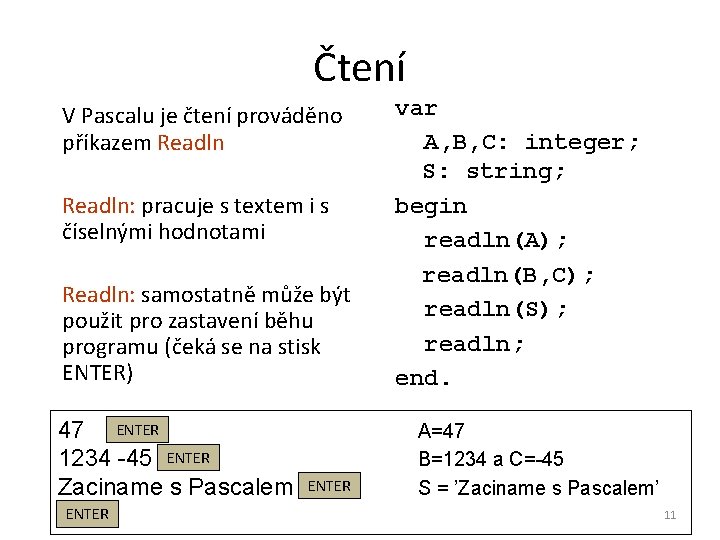 Čtení

V Pascalu je čtení prováděno příkazem Readln

Readln: pracuje s textem i s číselnými hodnotami

Readln: samostatně může být použit pro zastavení běhu programu (čeká se na stisk ENTER)

var
A,B,C: integer;
S: string;
begin
readln(A);
readln(B,C);
readln(S);
readln;
end.

47 ENTER
1234 -45 ENTER
Zaciname s Pascalem ENTER
ENTER

A=47
B=1234 a C=-45
S = ’Zaciname s Pascalem’

11